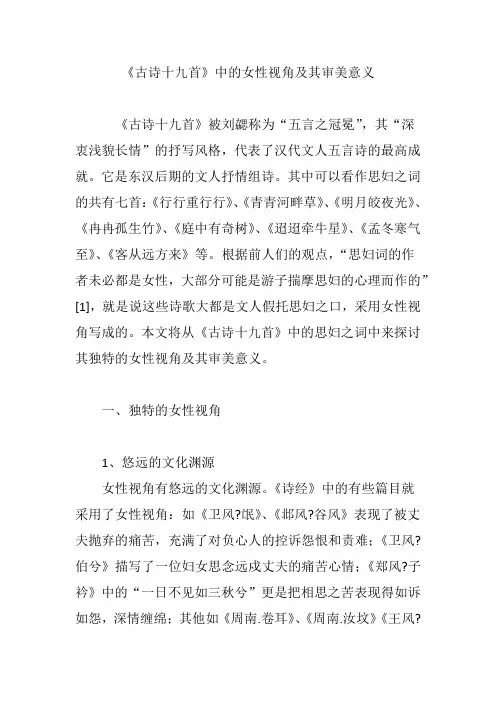 《古诗十九首》中的女性视角及其审美意义

《古诗十九首》被刘勰称为“五言之冠冕”，其“深衷浅貌长情”的抒写风格，代表了汉代文人五言诗的最高成就。它是东汉后期的文人抒情组诗。其中可以看作思妇之词的共有七首：《行行重行行》、《青青河畔草》、《明月皎夜光》、《冉冉孤生竹》、《庭中有奇树》、《迢迢牵牛星》、《孟冬寒气至》、《客从远方来》等。根据前人们的观点，“思妇词的作者未必都是女性，大部分可能是游子揣摩思妇的心理而作的”[1]，就是说这些诗歌大都是文人假托思妇之口，采用女性视角写成的。本文将从《古诗十九首》中的思妇之词中来探讨其独特的女性视角及其审美意义。

一、独特的女性视角

1、悠远的文化渊源

女性视角有悠远的文化渊源。《诗经》中的有些篇目就采用了女性视角：如《卫风?氓》、《邶风?谷风》表现了被丈夫抛弃的痛苦，充满了对负心人的控诉怨恨和责难；《卫风?伯兮》描写了一位妇女思念远戍丈夫的痛苦心情；《郑风?子衿》中的“一日不见如三秋兮”更是把相思之苦表现得如诉如怨，深情缠绵；其他如《周南.卷耳》、《周南.汝坟》《王风?